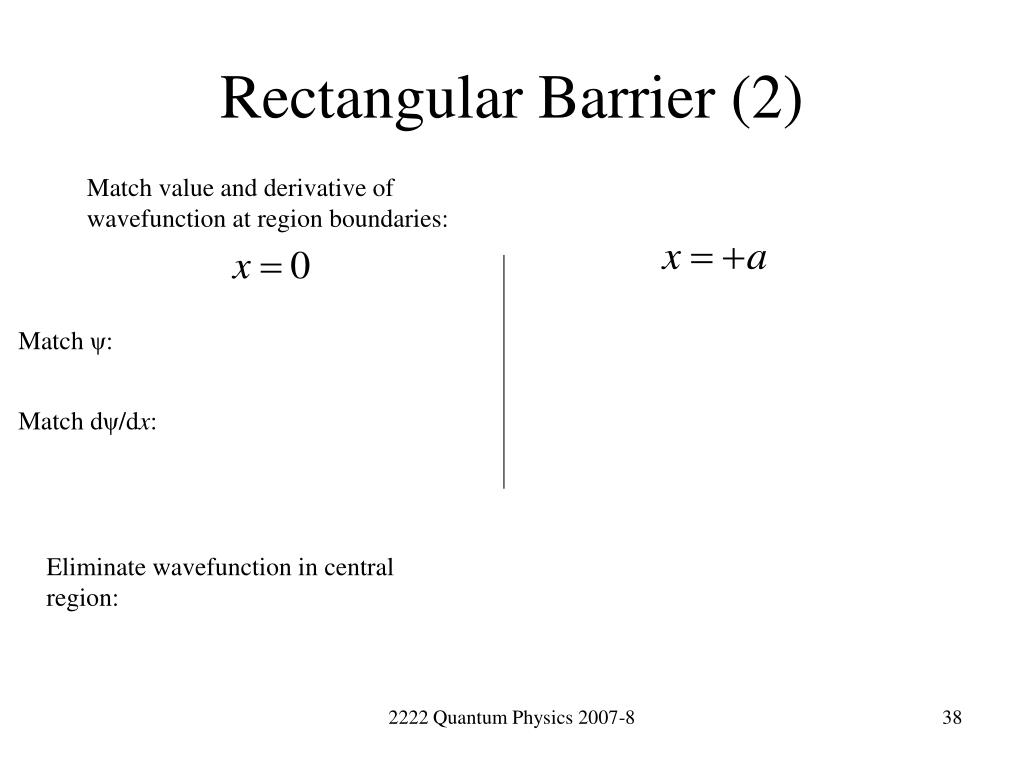 Rectangular Barrier (2)

Match value and derivative of wavefunction at region boundaries:

$x = 0$

$x = +a$

Match ψ:

Match dψ/d$x$:

Eliminate wavefunction in central region:

2222 Quantum Physics 2007-8

38